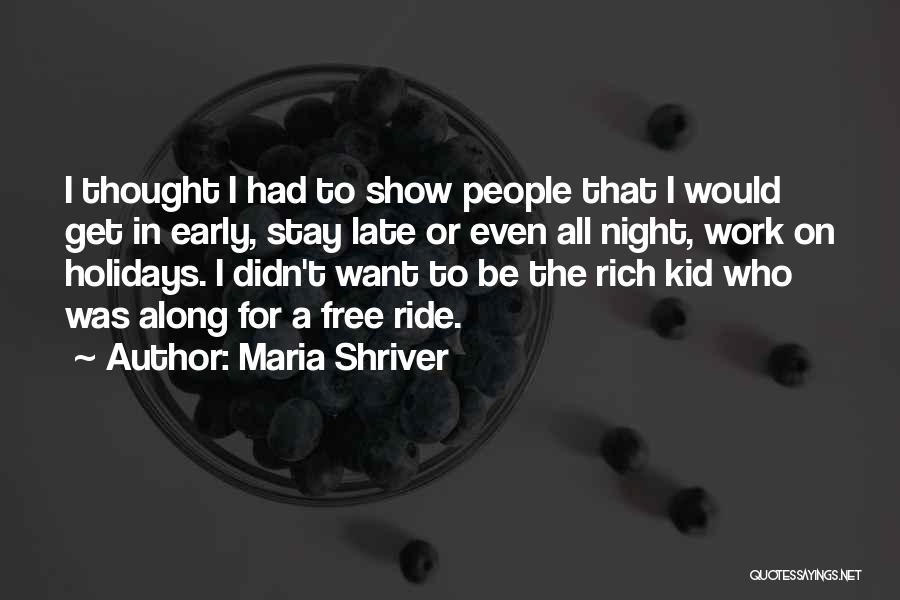 I thought I had to show people that I would get in early, stay late or even all night, work on holidays. I didn't want to be the rich kid who was along for a free ride.

~ Author: Maria Shriver

QUOTESSAYINGS.NET